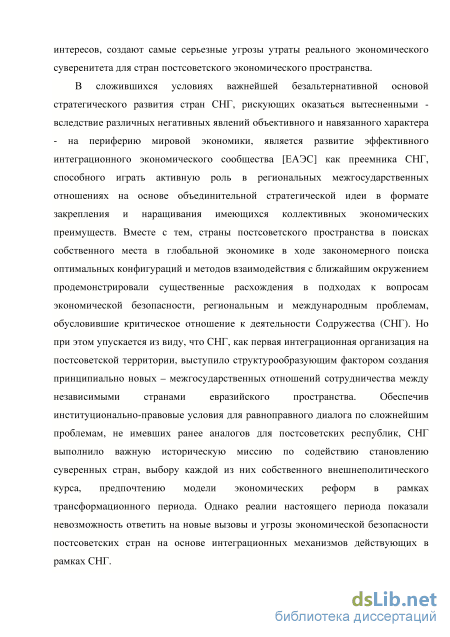 интересов, создают самые серьезные угрозы утраты реального экономического суверенитета для стран постсоветского экономического пространства.

В сложившихся условиях важнейшей безальтернативной основой стратегического развития стран СНГ, рискующих оказаться вытесненными - вследствие различных негативных явлений объективного и навязанного характера - на периферию мировой экономики, является развитие эффективного интеграционного экономического сообщества [ЕАЭС] как преемника СНГ, способного играть активную роль в региональных межгосударственных отношениях на основе объединительной стратегической идеи в формате закрепления и наращивания имеющихся коллективных экономических преимуществ. Вместе с тем, страны постсоветского пространства в поисках собственного места в глобальной экономике в ходе закономерного поиска оптимальных конфигураций и методов взаимодействия с ближайшим окружением продемонстрировали существенные расхождения в подходах к вопросам экономической безопасности, региональным и международным проблемам, обусловившие критическое отношение к деятельности Содружества (СНГ). Но при этом упускается из виду, что СНГ, как первая интеграционная организация на постсоветской территории, выступило структурообразующим фактором создания принципиально новых – межгосударственных отношений сотрудничества между независимыми странами евразийского пространства. Обеспечив институционально-правовые условия для равноправного диалога по сложнейшим проблемам, не имевших ранее аналогов для постсоветских республик, СНГ выполнило важную историческую миссию по содействию становлению суверенных стран, выбору каждой из них собственного внешнеполитического курса, предпочтению модели экономических реформ в рамках трансформационного периода. Однако реалии настоящего периода показали невозможность ответить на новые вызовы и угрозы экономической безопасности постсоветских стран на основе интеграционных механизмов действующих в рамках СНГ.

dsLib.net
библиотека диссертаций